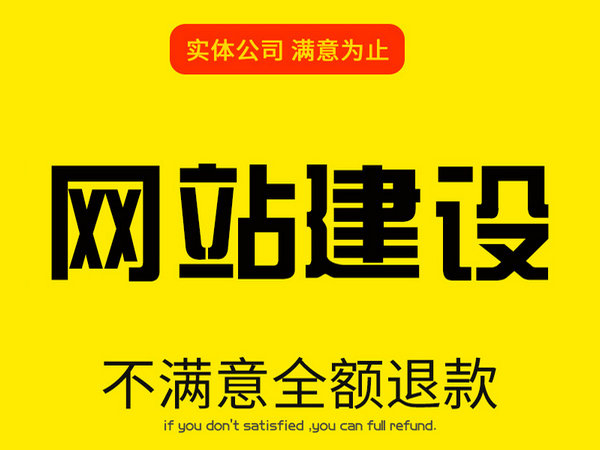 实体公司 满意为止

网站建设

不满意全额退款

if you don't satisfied ,you can full refund.